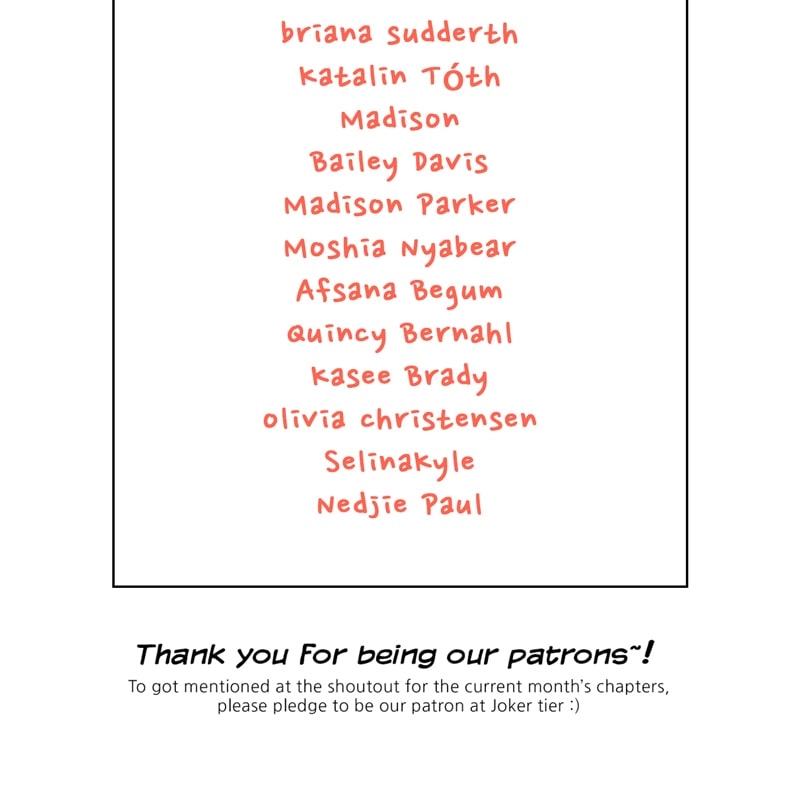 briana sudderth
Katalin Tóth
Madison
Bailey Davis
Madison Parker
Moshia Nyabear
Afsana Begum
Quincy Bernahl
Kasee Brady
olivia christensen
Selinakyle
Nedjie Paul

Thank you for being our patrons~!
To got mentioned at the shoutout for the current month's chapters, please pledge to be our patron at Joker tier :)